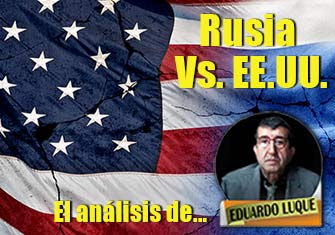 Rusia
Vs. EE.UU.

El análisis de...

EDUARDO LUQUE